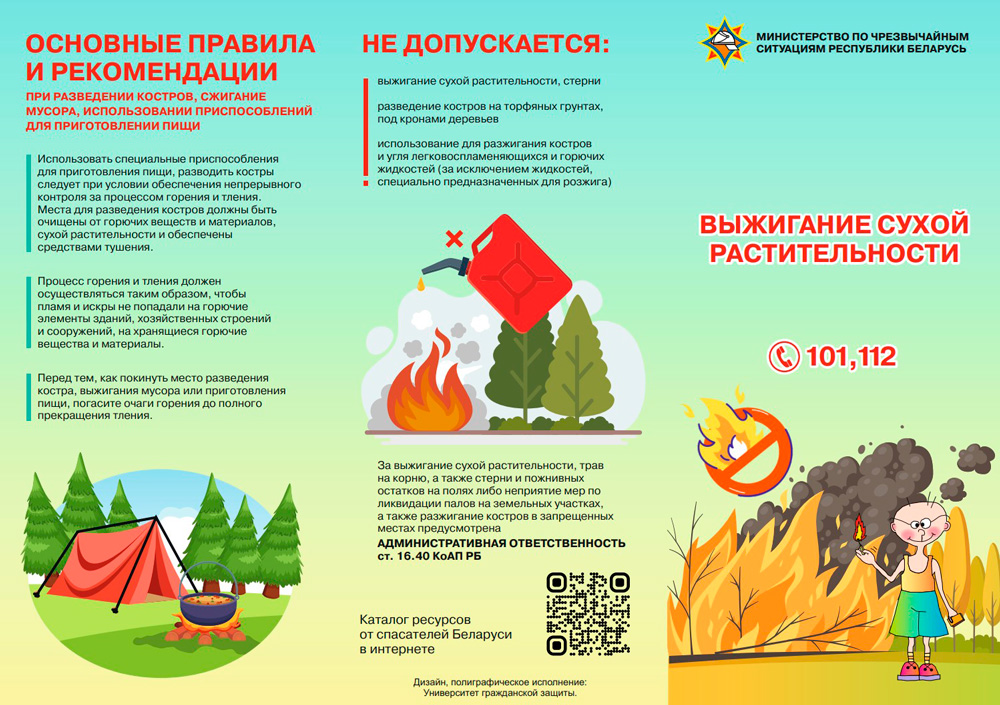 ОСНОВНЫЕ ПРАВИЛА И РЕКОМЕНДАЦИИ

ПРИ РАЗВЕДЕНИИ КОСТРОВ, СЖИГАНИЕ МУСОРА, ИСПОЛЬЗОВАНИИ ПРИСПОСОБЛЕНИЙ ДЛЯ ПРИГОТОВЛЕНИИ ПИЩИ

Использовать специальные приспособления для приготовления пищи, разводить костры следует при условии обеспечения непрерывного контроля за процессом горения и тления. Места для разведения костров должны быть очищены от горючих веществ и материалов, сухой растительности и обеспечены средствами тушения.

Процесс горения и тления должен осуществляться таким образом, чтобы пламя и искры не попадали на горючие элементы зданий, хозяйственных строений и сооружений, на хранящиеся горючие вещества и материалы.

Перед тем, как покинуть место разведения костра, выжигания мусора или приготовления пищи, погасите очаги горения до полного прекращения тления.

НЕ ДОПУСКАЕТСЯ:

выжигание сухой растительности, стерни

разведение костров на торфяных грунтах, под кронами деревьев

использование для разжигания костров и угля легковоспламеняющихся и горючих жидкостей (за исключением жидкостей, специально предназначенных для розжига)

За выжигание сухой растительности, трав на корню, а также стерни и пожнивных остатков на полях либо непринятие мер по ликвидации палов на земельных участках, а также разжигание костров в запрещенных местах предусмотрена

АДМИНИСТРАТИВНАЯ ОТВЕТСТВЕННОСТЬ ст. 16.40 КоАП РБ

Каталог ресурсов от спасателей Беларуси в интернете

Дизайн, полиграфическое исполнение: Университет гражданской защиты.

МИНИСТЕРСТВО ПО ЧРЕЗВЫЧАЙНЫМ СИТУАЦИЯМ РЕСПУБЛИКИ БЕЛАРУСЬ

ВЫЖИГАНИЕ СУХОЙ РАСТИТЕЛЬНОСТИ

101,112